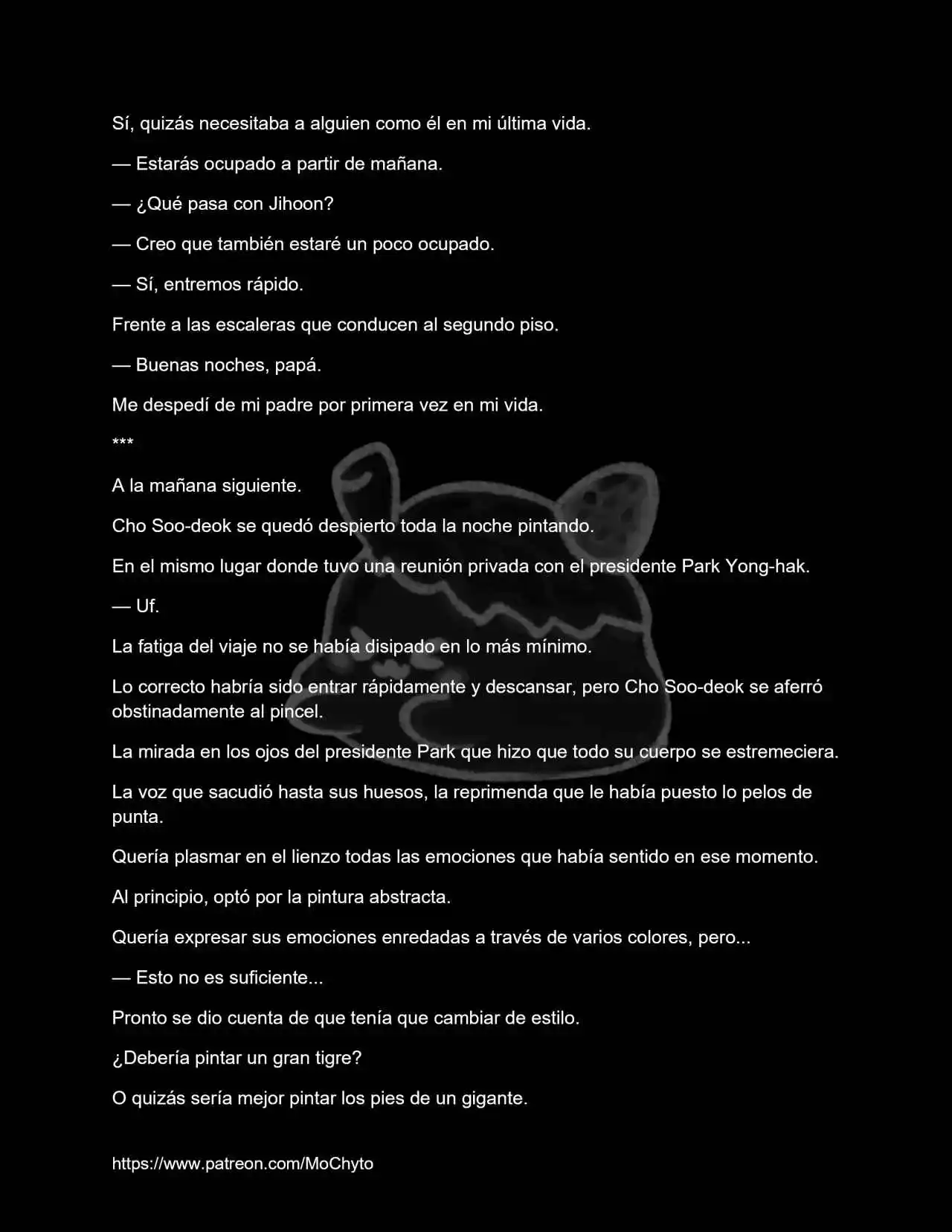 Sí, quizás necesitaba a alguien como él en mi última vida.

— Estarás ocupado a partir de mañana.

— ¿Qué pasa con Jihoon?

— Creo que también estaré un poco ocupado.

— Sí, entremos rápido.

Frente a las escaleras que conducen al segundo piso.

— Buenas noches, papá.

Me despedí de mi padre por primera vez en mi vida.

***

A la mañana siguiente.

Cho Soo-deok se quedó despierto toda la noche pintando.

En el mismo lugar donde tuvo una reunión privada con el presidente Park Yong-hak.

— Uf.

La fatiga del viaje no se había disipado en lo más mínimo.

Lo correcto habría sido entrar rápidamente y descansar, pero Cho Soo-deok se aferró obstinadamente al pincel.

La mirada en los ojos del presidente Park que hizo que todo su cuerpo se estremeciera.

La voz que sacudió hasta sus huesos, la reprimenda que le había puesto lo pelos de punta.

Quería plasmar en el lienzo todas las emociones que había sentido en ese momento.

Al principio, optó por la pintura abstracta.

Quería expresar sus emociones enredadas a través de varios colores, pero...

— Esto no es suficiente...

Pronto se dio cuenta de que tenía que cambiar de estilo.

¿Debería pintar un gran tigre?

O quizás sería mejor pintar los pies de un gigante.

https://www.patreon.com/MoChyto